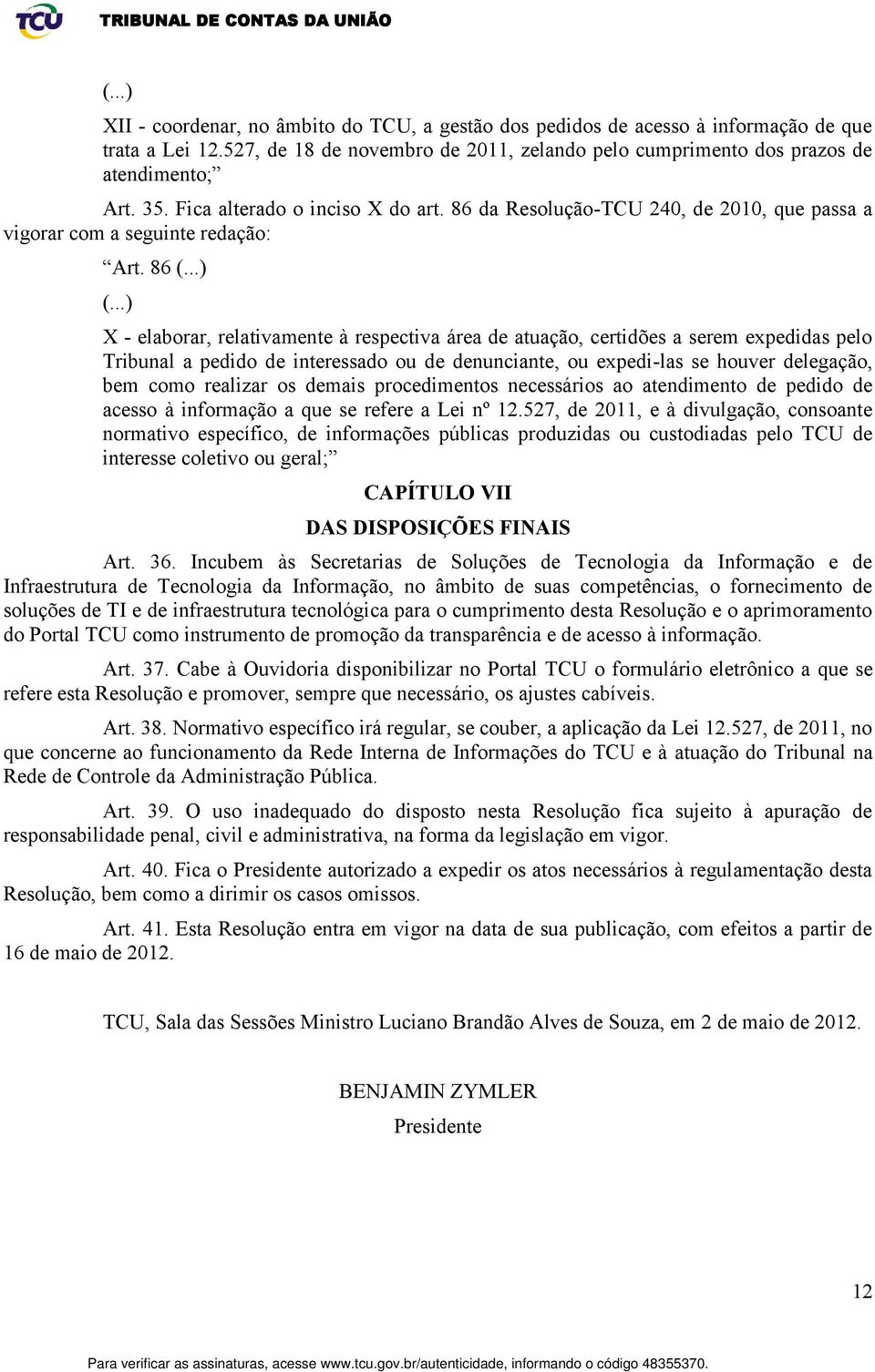 TCU TRIBUNAL DE CONTAS DA UNIÃO

(...)

XII - coordenar, no âmbito do TCU, a gestão dos pedidos de acesso à informação de que trata a Lei 12.527, de 18 de novembro de 2011, zelando pelo cumprimento dos prazos de atendimento;”

Art. 35. Fica alterado o inciso X do art. 86 da Resolução-TCU 240, de 2010, que passa a vigorar com a seguinte redação:

“Art. 86 (...)

(...)

X - elaborar, relativamente à respectiva área de atuação, certidões a serem expedidas pelo Tribunal a pedido de interessado ou de denunciante, ou expedi-las se houver delegação, bem como realizar os demais procedimentos necessários ao atendimento de pedido de acesso à informação a que se refere a Lei nº 12.527, de 2011, e à divulgação, consoante normativo específico, de informações públicas produzidas ou custodiadas pelo TCU de interesse coletivo ou geral;”

CAPÍTULO VII

DAS DISPOSIÇÕES FINAIS

Art. 36. Incubem às Secretarias de Soluções de Tecnologia da Informação e de Infraestrutura de Tecnologia da Informação, no âmbito de suas competências, o fornecimento de soluções de TI e de infraestrutura tecnológica para o cumprimento desta Resolução e o aprimoramento do Portal TCU como instrumento de promoção da transparência e de acesso à informação.

Art. 37. Cabe à Ouvidoria disponibilizar no Portal TCU o formulário eletrônico a que se refere esta Resolução e promover, sempre que necessário, os ajustes cabíveis.

Art. 38. Normativo específico irá regular, se couber, a aplicação da Lei 12.527, de 2011, no que concerne ao funcionamento da Rede Interna de Informações do TCU e à atuação do Tribunal na Rede de Controle da Administração Pública.

Art. 39. O uso inadequado do disposto nesta Resolução fica sujeito à apuração de responsabilidade penal, civil e administrativa, na forma da legislação em vigor.

Art. 40. Fica o Presidente autorizado a expedir os atos necessários à regulamentação desta Resolução, bem como a dirimir os casos omissos.

Art. 41. Esta Resolução entra em vigor na data de sua publicação, com efeitos a partir de 16 de maio de 2012.

TCU, Sala das Sessões Ministro Luciano Brandão Alves de Souza, em 2 de maio de 2012.

BENJAMIN ZYMLER
Presidente

12

Para verificar as assinaturas, acesse www.tcu.gov.br/autenticidade, informando o código 48355370.